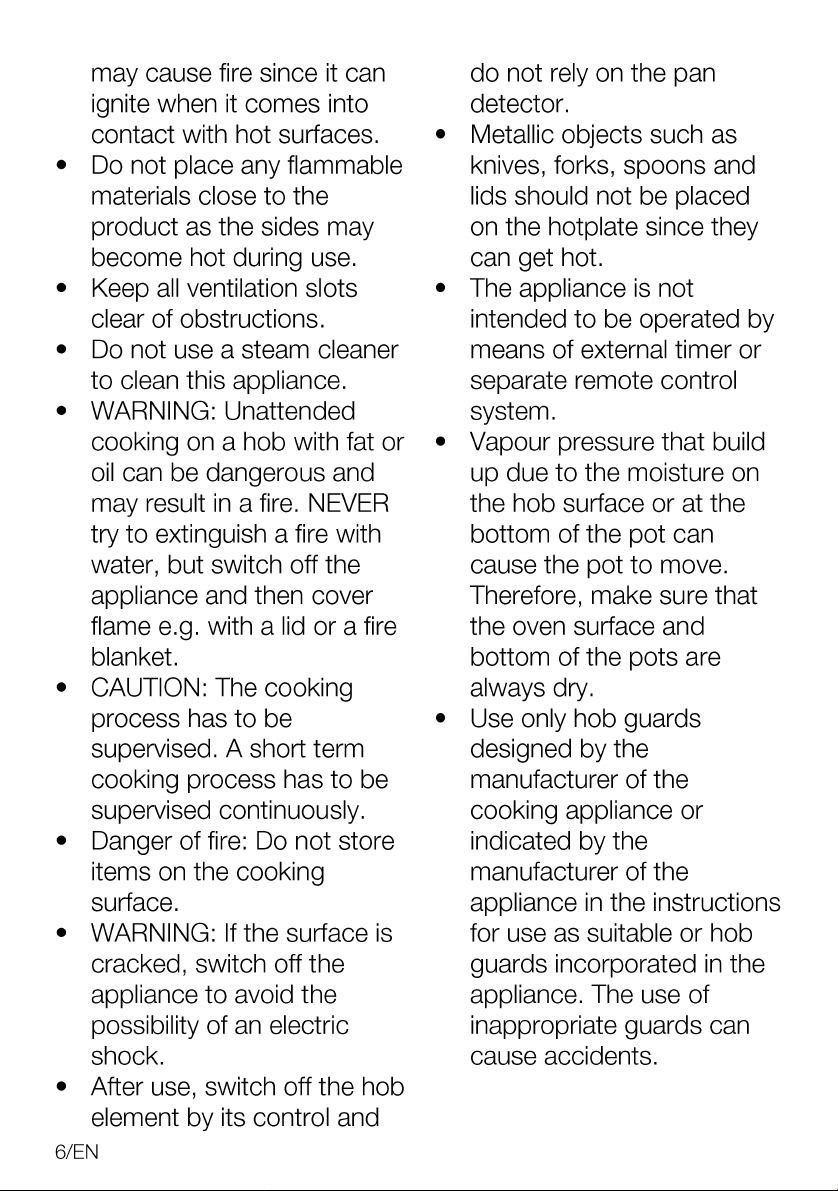 may cause fire since it can ignite when it comes into contact with hot surfaces.

• Do not place any flammable materials close to the product as the sides may become hot during use.
• Keep all ventilation slots clear of obstructions.
• Do not use a steam cleaner to clean this appliance.
• WARNING: Unattended cooking on a hob with fat or oil can be dangerous and may result in a fire. NEVER try to extinguish a fire with water, but switch off the appliance and then cover flame e.g. with a lid or a fire blanket.
• CAUTION: The cooking process has to be supervised. A short term cooking process has to be supervised continuously.
• Danger of fire: Do not store items on the cooking surface.
• WARNING: If the surface is cracked, switch off the appliance to avoid the possibility of an electric shock.
• After use, switch off the hob element by its control and do not rely on the pan detector.
• Metallic objects such as knives, forks, spoons and lids should not be placed on the hotplate since they can get hot.
• The appliance is not intended to be operated by means of external timer or separate remote control system.
• Vapour pressure that build up due to the moisture on the hob surface or at the bottom of the pot can cause the pot to move. Therefore, make sure that the oven surface and bottom of the pots are always dry.
• Use only hob guards designed by the manufacturer of the cooking appliance or indicated by the manufacturer of the appliance in the instructions for use as suitable or hob guards incorporated in the appliance. The use of inappropriate guards can cause accidents.

6/EN